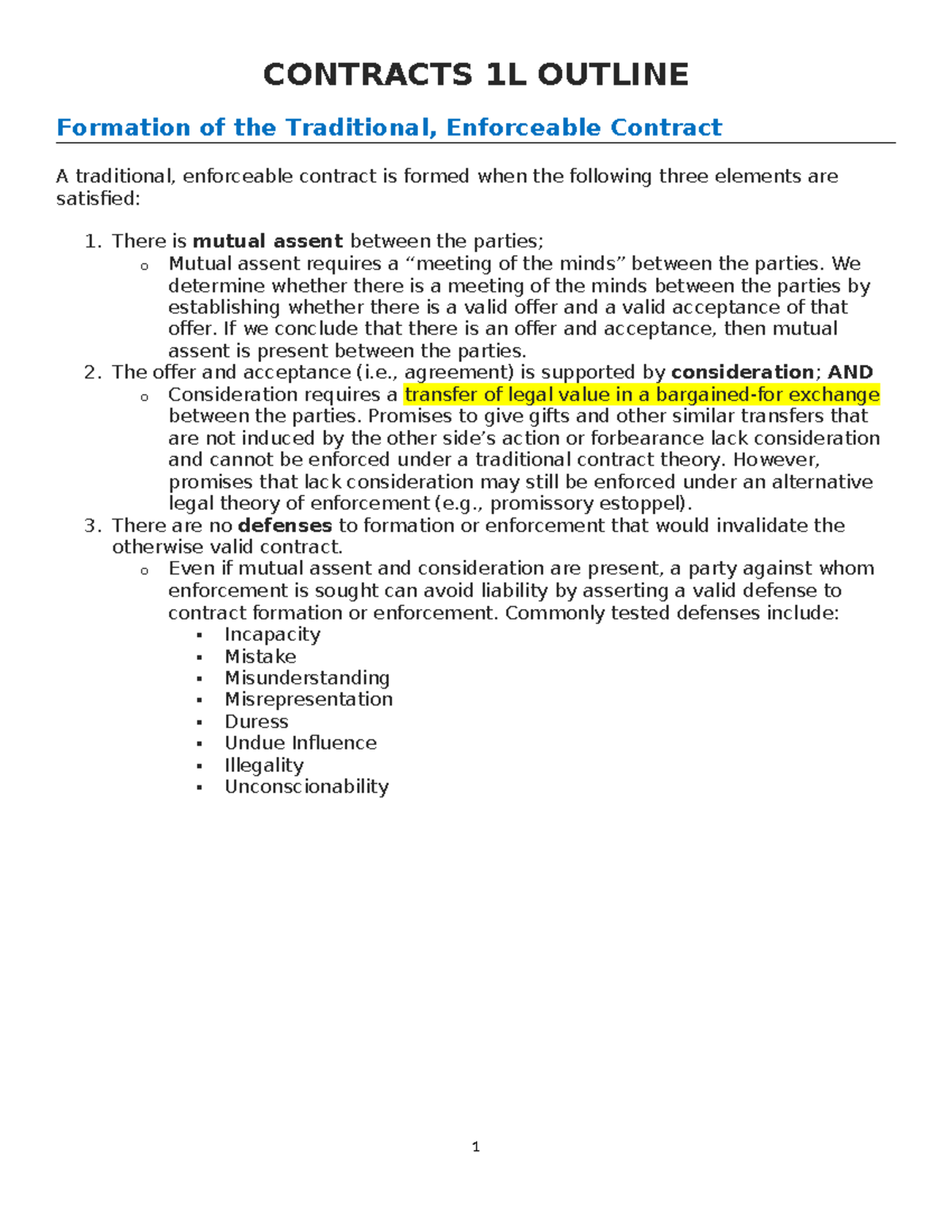 CONTRACTS 1L OUTLINE

Formation of the Traditional, Enforceable Contract

A traditional, enforceable contract is formed when the following three elements are satisfied:

1. There is mutual assent between the parties;
   o Mutual assent requires a “meeting of the minds” between the parties. We determine whether there is a meeting of the minds between the parties by establishing whether there is a valid offer and a valid acceptance of that offer. If we conclude that there is an offer and acceptance, then mutual assent is present between the parties.
2. The offer and acceptance (i.e., agreement) is supported by consideration; AND
   o Consideration requires a transfer of legal value in a bargained-for exchange between the parties. Promises to give gifts and other similar transfers that are not induced by the other side’s action or forbearance lack consideration and cannot be enforced under a traditional contract theory. However, promises that lack consideration may still be enforced under an alternative legal theory of enforcement (e.g., promissory estoppel).
3. There are no defenses to formation or enforcement that would invalidate the otherwise valid contract.
   o Even if mutual assent and consideration are present, a party against whom enforcement is sought can avoid liability by asserting a valid defense to contract formation or enforcement. Commonly tested defenses include:
      ▪ Incapacity
      ▪ Mistake
      ▪ Misunderstanding
      ▪ Misrepresentation
      ▪ Duress
      ▪ Undue Influence
      ▪ Illegality
      ▪ Unconscionability

1